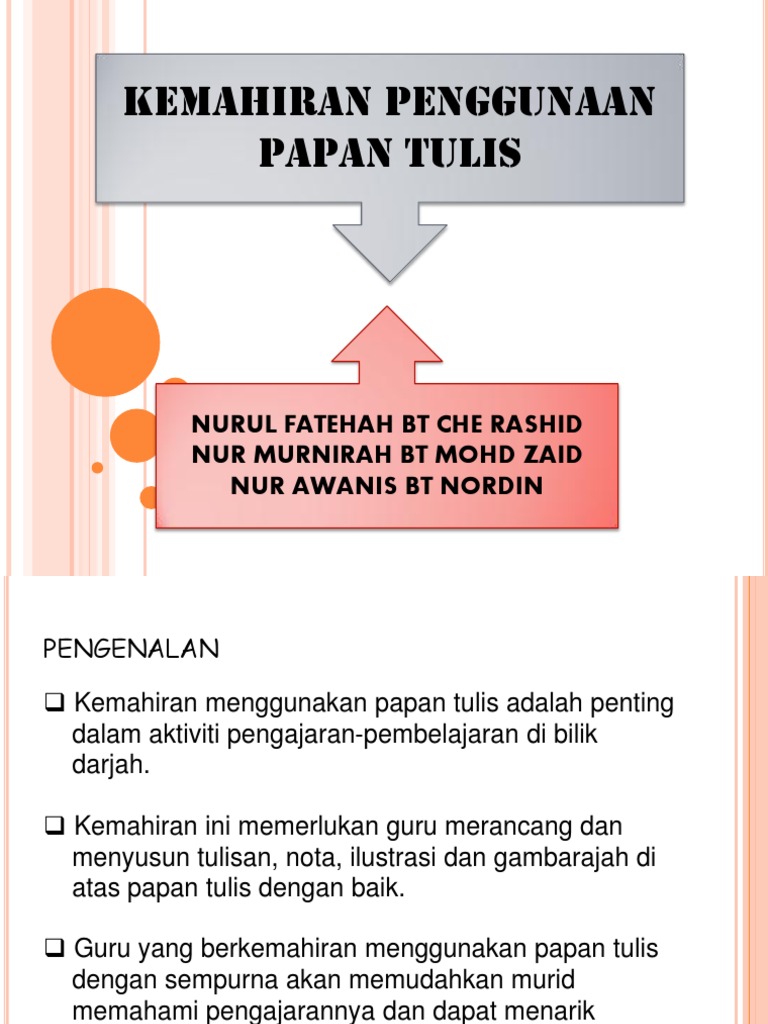 KEMAHIRAN PENGGUNAAN PAPAN TULIS

NURUL FATEHAH BT CHE RASHID
NUR MURNIRAH BT MOHD ZAID
NUR AWANIS BT NORDIN

PENGENALAN

❑ Kemahiran menggunakan papan tulis adalah penting dalam aktiviti pengajaran-pembelajaran di bilik darjah.

❑ Kemahiran ini memerlukan guru merancang dan menyusun tulisan, nota, ilustrasi dan gambarajah di atas papan tulis dengan baik.

❑ Guru yang berkemahiran menggunakan papan tulis dengan sempurna akan memudahkan murid memahami pengajarannya dan dapat menarik